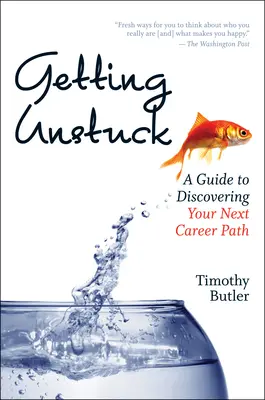 "Fresh ways for you to think about who you really are [and] what makes you happy."
— The Washington Post

Getting Unstuck

A Guide to Discovering Your Next Career Path

Timothy Butler